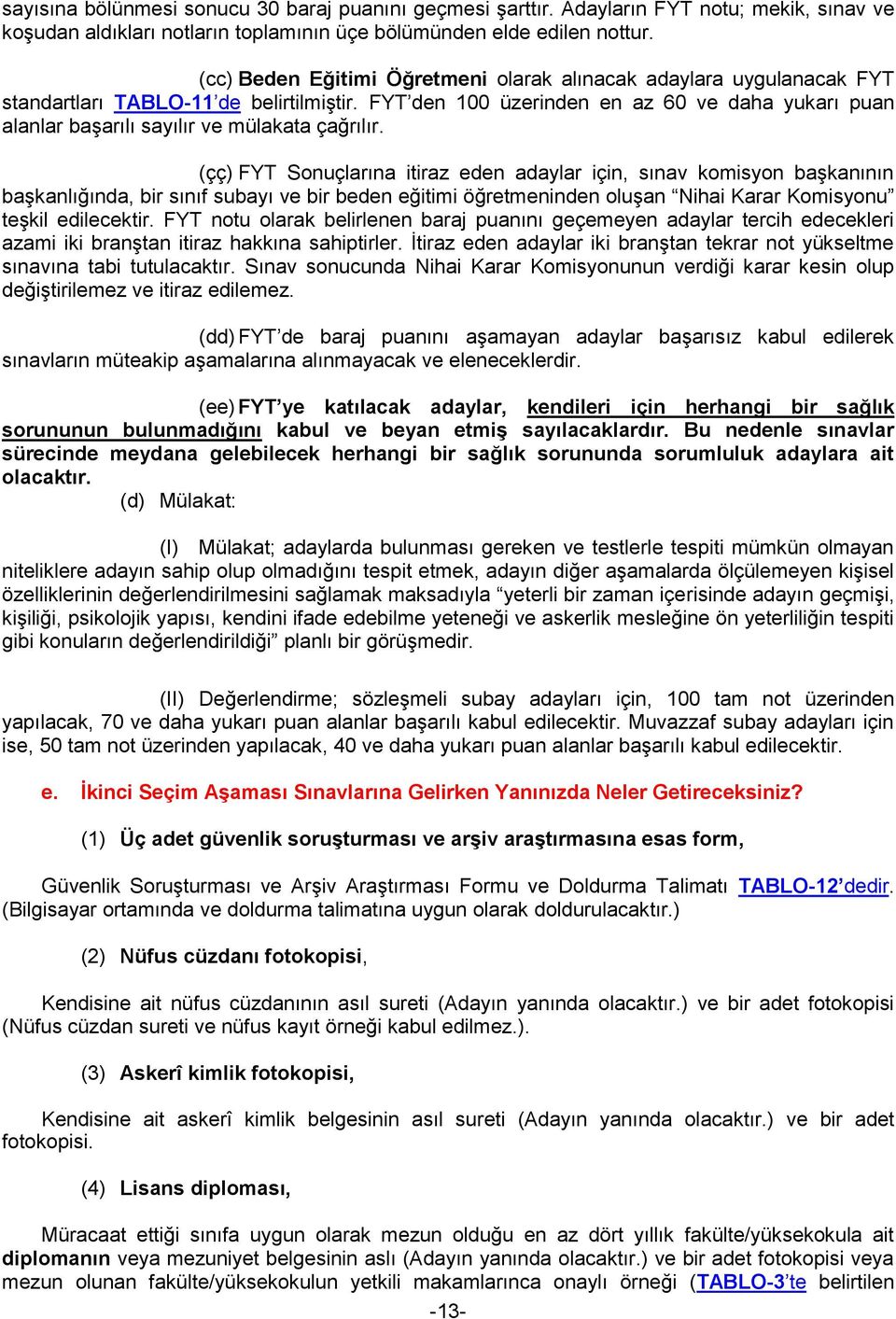 sayısına bölünmesi sonucu 30 baraj puanını geçmesi şarttır. Adayların FYT notu; mekik, sınav ve koşudan aldıkları notların toplamının üçe bölümünden elde edilen nottur.

(cc) Beden Eğitimi Öğretmeni olarak alınacak adaylara uygulanacak FYT standartları TABLO-11'de belirtilmiştir. FYT'den 100 üzerinden en az 60 ve daha yukarı puan alanlar başarılı sayılır ve mülakata çağrılır.

(çç) FYT Sonuçlarına itiraz eden adaylar için, sınav komisyon başkanının başkanlığında, bir sınıf subayı ve bir beden eğitimi öğretmeninden oluşan "Nihai Karar Komisyonu" teşkil edilecektir. FYT notu olarak belirlenen baraj puanını geçemeyen adaylar tercih edecekleri azami iki branştan itiraz hakkına sahiptirler. İtiraz eden adaylar iki branştan tekrar not yükseltme sınavına tabi tutulacaktır. Sınav sonucunda Nihai Karar Komisyonunun verdiği karar kesin olup değiştirilemez ve itiraz edilemez.

(dd) FYT'de baraj puanını aşamayan adaylar başarısız kabul edilerek sınavların müteakip aşamalarına alınmayacak ve eleneceklerdir.

(ee) FYT'ye katılacak adaylar, kendileri için herhangi bir sağlık sorununun bulunmadığını kabul ve beyan etmiş sayılacaklardır. Bu nedenle sınavlar sürecinde meydana gelebilecek herhangi bir sağlık sorununda sorumluluk adaylara ait olacaktır.

(d) Mülakat:

(I) Mülakat; adaylarda bulunması gereken ve testlerle tespiti mümkün olmayan niteliklere adayın sahip olup olmadığını tespit etmek, adayın diğer aşamalarda ölçülemeyen kişisel özelliklerinin değerlendirilmesini sağlamak maksadıyla "yeterli bir zaman içerisinde adayın geçmişi, kişiliği, psikolojik yapısı, kendini ifade edebilme yeteneği ve askerlik mesleğine ön yeterliliğin tespiti gibi konuların değerlendirildiği" planlı bir görüşmedir.

(II) Değerlendirme; sözleşmeli subay adayları için, 100 tam not üzerinden yapılacak, 70 ve daha yukarı puan alanlar başarılı kabul edilecektir. Muvazzaf subay adayları için ise, 50 tam not üzerinden yapılacak, 40 ve daha yukarı puan alanlar başarılı kabul edilecektir.

e. İkinci Seçim Aşaması Sınavlarına Gelirken Yanınızda Neler Getireceksiniz?

(1) Üç adet güvenlik soruşturması ve arşiv araştırmasına esas form,

Güvenlik Soruşturması ve Arşiv Araştırması Formu ve Doldurma Talimatı TABLO-12'dedir. (Bilgisayar ortamında ve doldurma talimatına uygun olarak doldurulacaktır.)

(2) Nüfus cüzdanı fotokopisi,

Kendisine ait nüfus cüzdanının asıl sureti (Adayın yanında olacaktır.) ve bir adet fotokopisi (Nüfus cüzdan sureti ve nüfus kayıt örneği kabul edilmez.).

(3) Askerî kimlik fotokopisi,

Kendisine ait askerî kimlik belgesinin asıl sureti (Adayın yanında olacaktır.) ve bir adet fotokopisi.

(4) Lisans diploması,

Müracaat ettiği sınıfa uygun olarak mezun olduğu en az dört yıllık fakülte/yüksekokula ait diplomanın veya mezuniyet belgesinin aslı (Adayın yanında olacaktır.) ve bir adet fotokopisi veya mezun olunan fakülte/yüksekokulun yetkili makamlarınca onaylı örneği (TABLO-3'te belirtilen

-13-